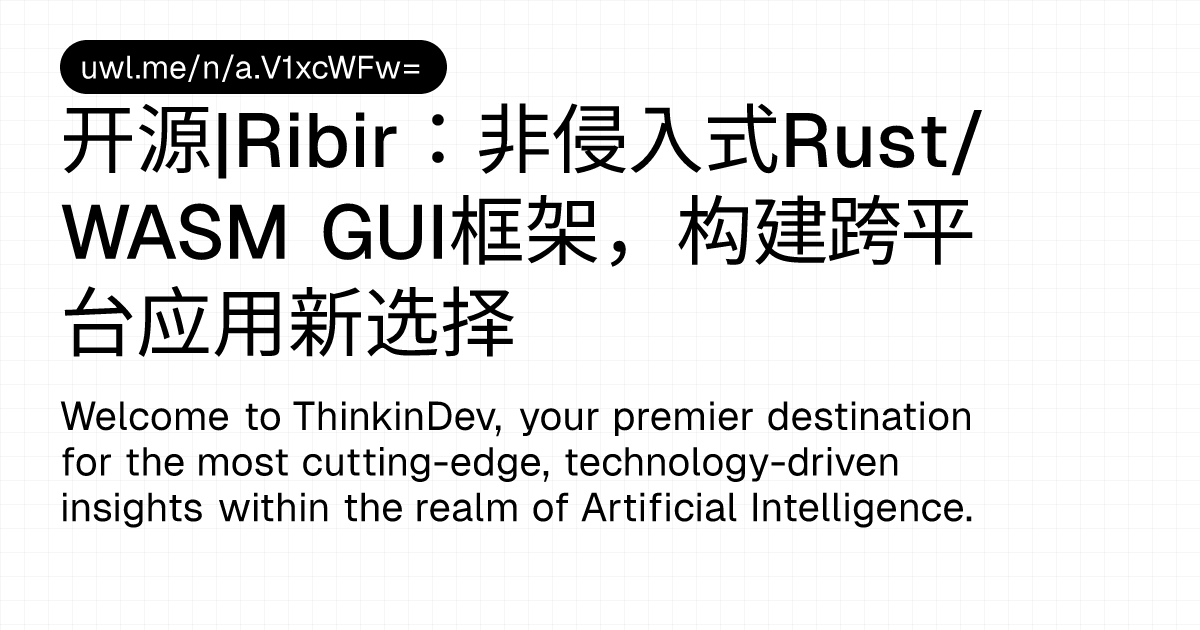 uwl.me/n/a.V1xcWFw=

开源|Ribir：非侵入式Rust/WASM GUI框架，构建跨平台应用新选择

Welcome to ThinkinDev, your premier destination for the most cutting-edge, technology-driven insights within the realm of Artificial Intelligence.